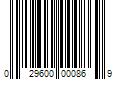 0 29600 00086 9